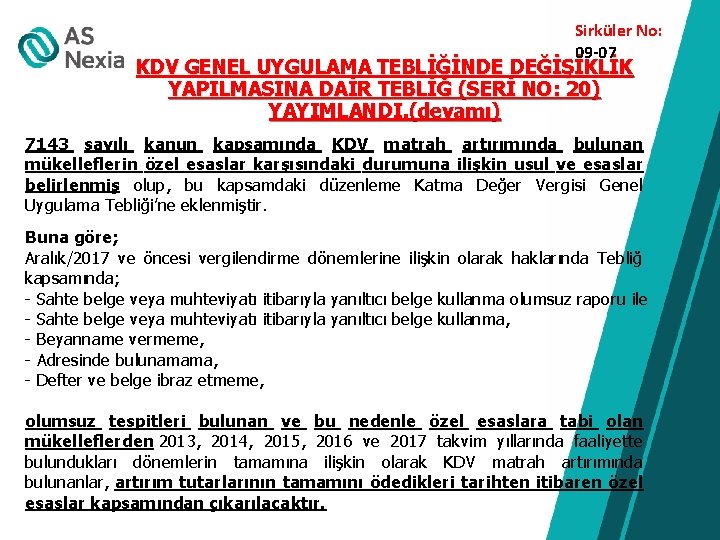 AS Nexia

Sirküler No: 09-07

KDV GENEL UYGULAMA TEBLİĞİNDE DEĞİŞİKLİK YAPILMASINA DAİR TEBLİĞ (SERİ NO: 20) YAYIMLANDI.(devamı)

7143 sayılı kanun kapsamında KDV matrah artırımında bulunan mükelleflerin özel esaslar karşısındaki durumuna ilişkin usul ve esaslar belirlenmiş olup, bu kapsamdaki düzenleme Katma Değer Vergisi Genel Uygulama Tebliği'ne eklenmiştir.

Buna göre;
Aralık/2017 ve öncesi vergilendirme dönemlerine ilişkin olarak haklarında Tebliğ kapsamında;
- Sahte belge veya muhteviyatı itibarıyla yanıltıcı belge kullanma olumsuz raporu ile
- Sahte belge veya muhteviyatı itibarıyla yanıltıcı belge kullanma,
- Beyanname vermeme,
- Adresinde bulunamama,
- Defter ve belge ibraz etmeme,

olumsuz tespitleri bulunan ve bu nedenle özel esaslara tabi olan mükelleflerden 2013, 2014, 2015, 2016 ve 2017 takvim yıllarında faaliyette bulundukları dönemlerin tamamına ilişkin olarak KDV matrah artırımında bulunanlar, artırım tutarlarının tamamını ödedikleri tarihten itibaren özel esaslar kapsamından çıkarılacaktır.